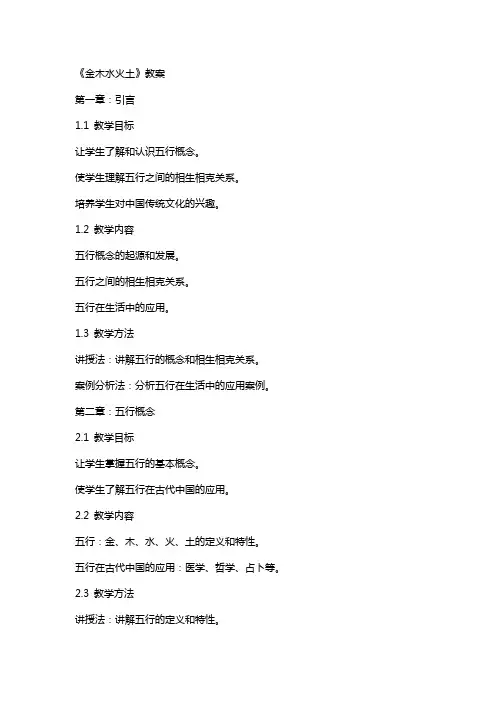 《金木水火土》教案

第一章：引言

1.1 教学目标

让学生了解和认识五行概念。

使学生理解五行之间的相生相克关系。

培养学生对中国传统文化的兴趣。

1.2 教学内容

五行概念的起源和发展。

五行之间的相生相克关系。

五行在生活中的应用。

1.3 教学方法

讲授法：讲解五行的概念和相生相克关系。

案例分析法：分析五行在生活中的应用案例。

第二章：五行概念

2.1 教学目标

让学生掌握五行的基本概念。

使学生了解五行在古代中国的应用。

2.2 教学内容

五行：金、木、水、火、土的定义和特性。

五行在古代中国的应用：医学、哲学、占卜等。

2.3 教学方法

讲授法：讲解五行的定义和特性。